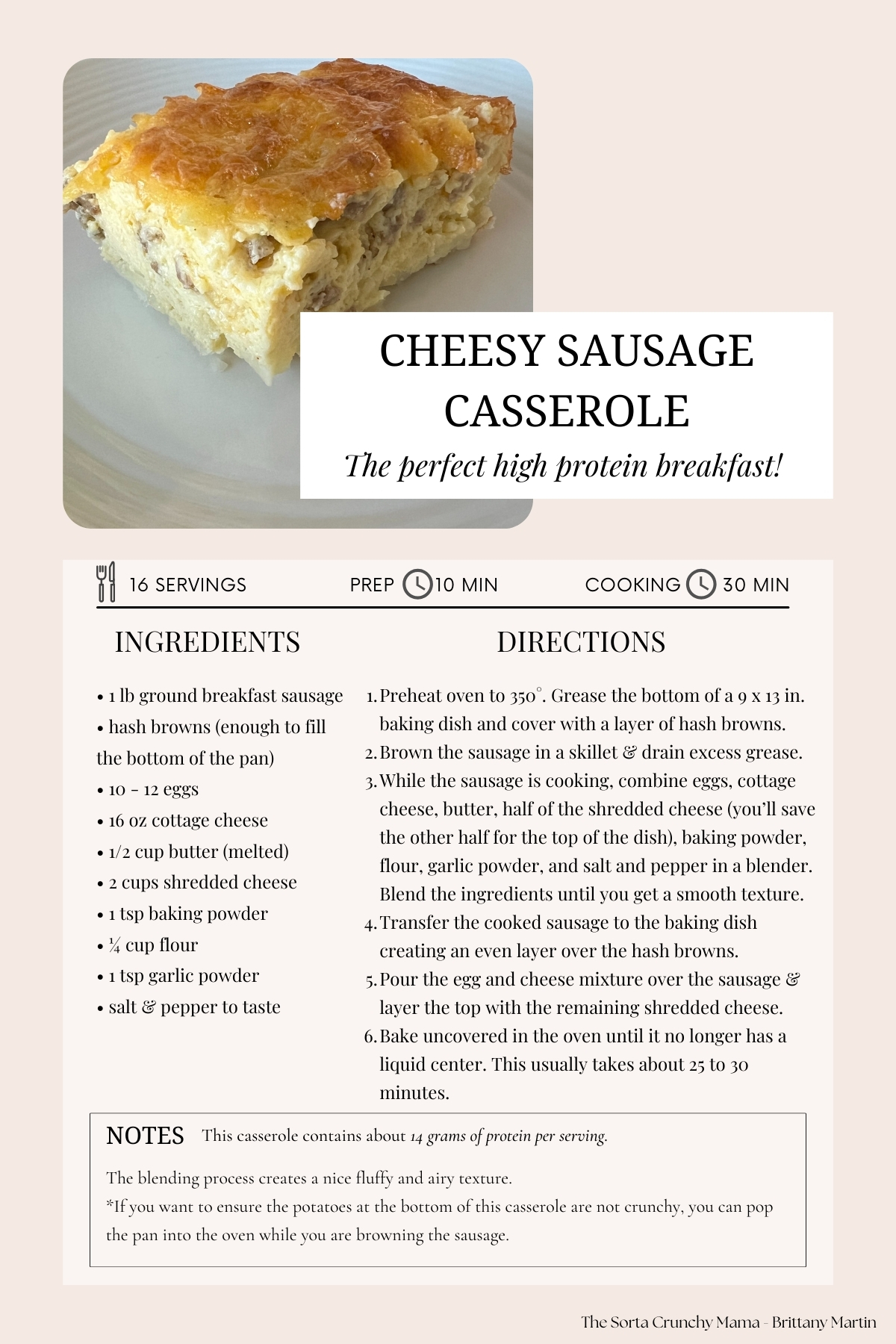 CHEESY SAUSAGE CASSEROLE

The perfect high protein breakfast!

16 SERVINGS PREP 10 MIN COOKING 30 MIN

INGREDIENTS

• 1 lb ground breakfast sausage
• hash browns (enough to fill the bottom of the pan)
• 10 - 12 eggs
• 16 oz cottage cheese
• 1/2 cup butter (melted)
• 2 cups shredded cheese
• 1 tsp baking powder
• ¼ cup flour
• 1 tsp garlic powder
• salt & pepper to taste

DIRECTIONS

1. Preheat oven to 350°. Grease the bottom of a 9 x 13 in. baking dish and cover with a layer of hash browns.
2. Brown the sausage in a skillet & drain excess grease.
3. While the sausage is cooking, combine eggs, cottage cheese, butter, half of the shredded cheese (you'll save the other half for the top of the dish), baking powder, flour, garlic powder, and salt and pepper in a blender. Blend the ingredients until you get a smooth texture.
4. Transfer the cooked sausage to the baking dish creating an even layer over the hash browns.
5. Pour the egg and cheese mixture over the sausage & layer the top with the remaining shredded cheese.
6. Bake uncovered in the oven until it no longer has a liquid center. This usually takes about 25 to 30 minutes.

NOTES This casserole contains about 14 grams of protein per serving.

The blending process creates a nice fluffy and airy texture.
*If you want to ensure the potatoes at the bottom of this casserole are not crunchy, you can pop the pan into the oven while you are browning the sausage.

The Sorta Crunchy Mama - Brittany Martin